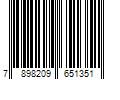 7 898209 651351